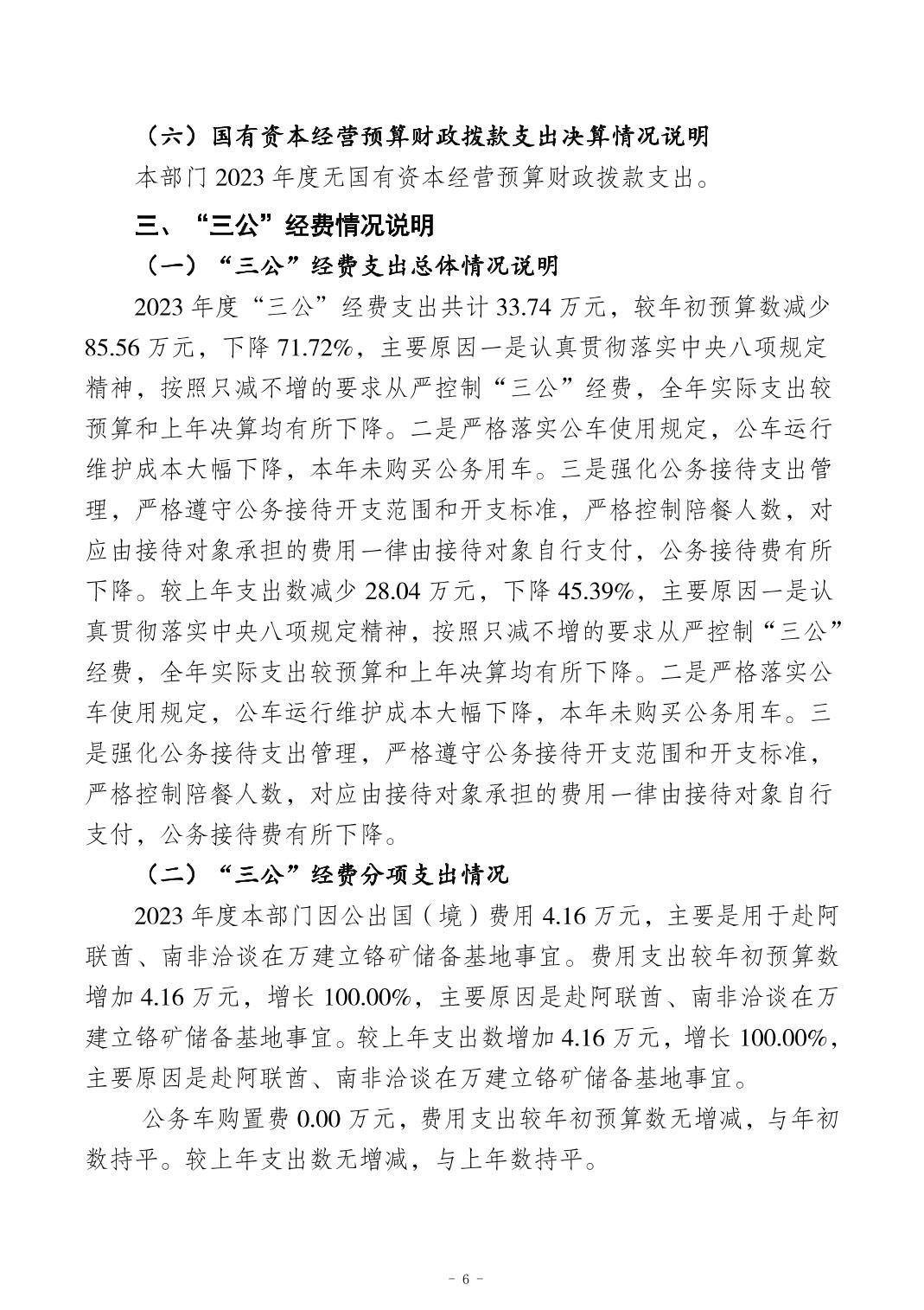 （六）国有资本经营预算财政拨款支出决算情况说明

本部门 2023 年度无国有资本经营预算财政拨款支出。

三、“三公”经费情况说明

（一）“三公”经费支出总体情况说明

2023 年度“三公”经费支出共计 33.74 万元，较年初预算数减少 85.56 万元，下降 71.72%，主要原因一是认真贯彻落实中央八项规定精神，按照只减不增的要求从严控制“三公”经费，全年实际支出较预算和上年决算均有所下降。二是严格落实公车使用规定，公车运行维护成本大幅下降，本年未购买公务用车。三是强化公务接待支出管理，严格遵守公务接待开支范围和开支标准，严格控制陪餐人数，对应由接待对象承担的费用一律由接待对象自行支付，公务接待费有所下降。较上年支出数减少 28.04 万元，下降 45.39%，主要原因一是认真贯彻落实中央八项规定精神，按照只减不增的要求从严控制“三公”经费，全年实际支出较预算和上年决算均有所下降。二是严格落实公车使用规定，公车运行维护成本大幅下降，本年未购买公务用车。三是强化公务接待支出管理，严格遵守公务接待开支范围和开支标准，严格控制陪餐人数，对应由接待对象承担的费用一律由接待对象自行支付，公务接待费有所下降。

（二）“三公”经费分项支出情况

2023 年度本部门因公出国（境）费用 4.16 万元，主要是用于赴阿联酋、南非洽谈在万建立铬矿储备基地事宜。费用支出较年初预算数增加 4.16 万元，增长 100.00%，主要原因是赴阿联酋、南非洽谈在万建立铬矿储备基地事宜。较上年支出数增加 4.16 万元，增长 100.00%，主要原因是赴阿联酋、南非洽谈在万建立铬矿储备基地事宜。

公务车购置费 0.00 万元，费用支出较年初预算数无增减，与年初数持平。较上年支出数无增减，与上年数持平。

- 6 -